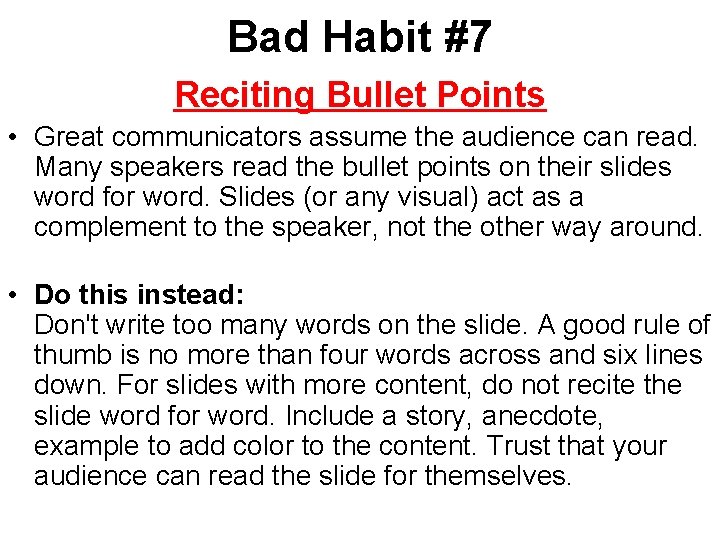 Bad Habit #7

Reciting Bullet Points

• Great communicators assume the audience can read. Many speakers read the bullet points on their slides word for word. Slides (or any visual) act as a complement to the speaker, not the other way around.

• Do this instead:
Don't write too many words on the slide. A good rule of thumb is no more than four words across and six lines down. For slides with more content, do not recite the slide word for word. Include a story, anecdote, example to add color to the content. Trust that your audience can read the slide for themselves.